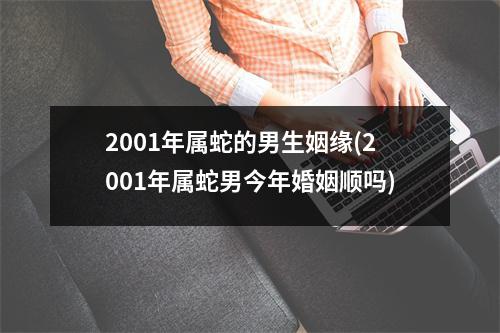 2001年属蛇的男生姻缘(2001年属蛇男今年婚姻顺吗)